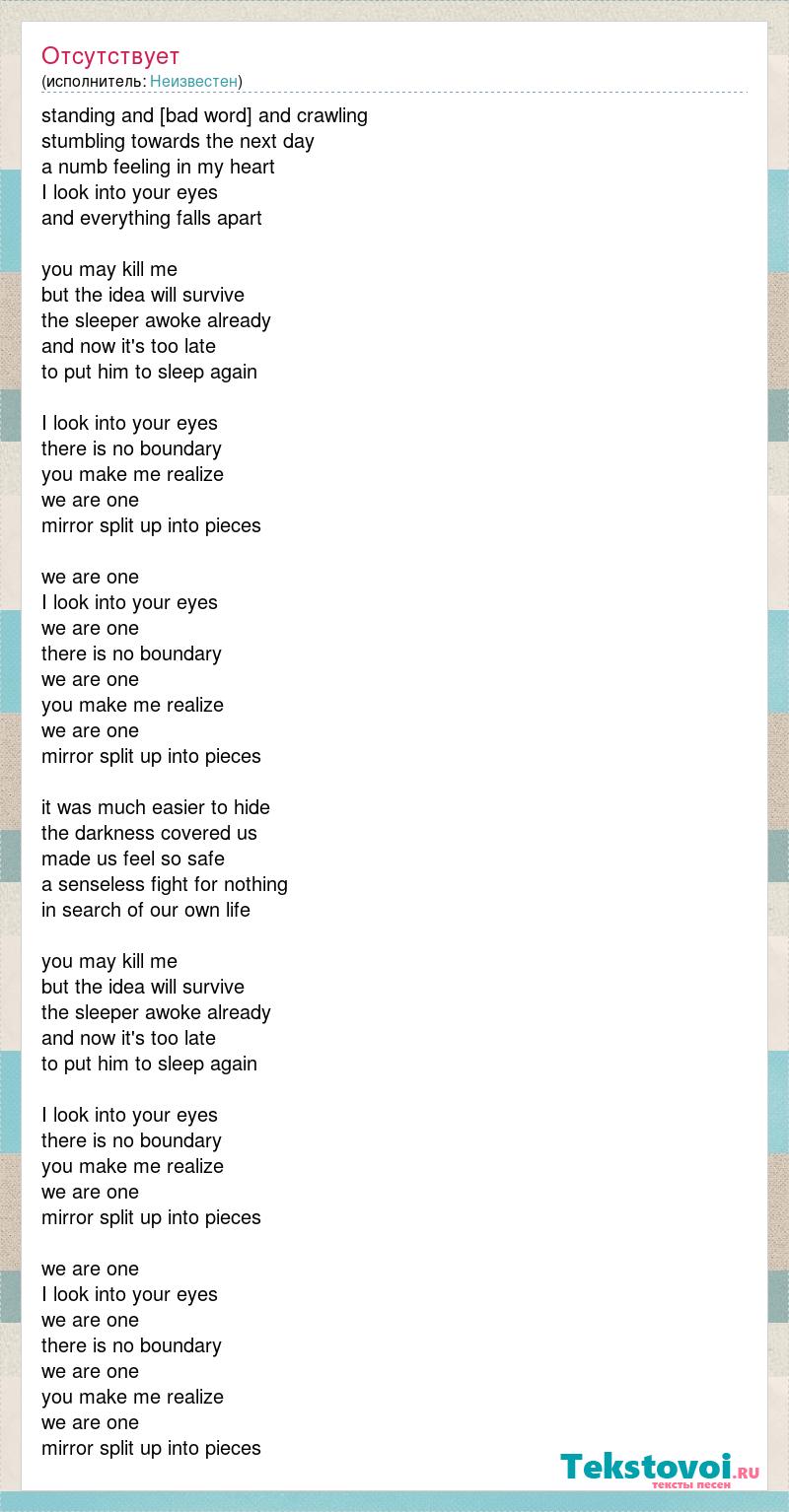 Отсутствует
(исполнитель: Неизвестен)

standing and [bad word] and crawling
stumbling towards the next day
a numb feeling in my heart
I look into your eyes
and everything falls apart

you may kill me
but the idea will survive
the sleeper awoke already
and now it's too late
to put him to sleep again

I look into your eyes
there is no boundary
you make me realize
we are one
mirror split up into pieces

we are one
I look into your eyes
we are one
there is no boundary
we are one
you make me realize
we are one
mirror split up into pieces

it was much easier to hide
the darkness covered us
made us feel so safe
a senseless fight for nothing
in search of our own life

you may kill me
but the idea will survive
the sleeper awoke already
and now it's too late
to put him to sleep again

I look into your eyes
there is no boundary
you make me realize
we are one
mirror split up into pieces

we are one
I look into your eyes
we are one
there is no boundary
we are one
you make me realize
we are one
mirror split up into pieces

Tekstovoi.ru
тексты песен